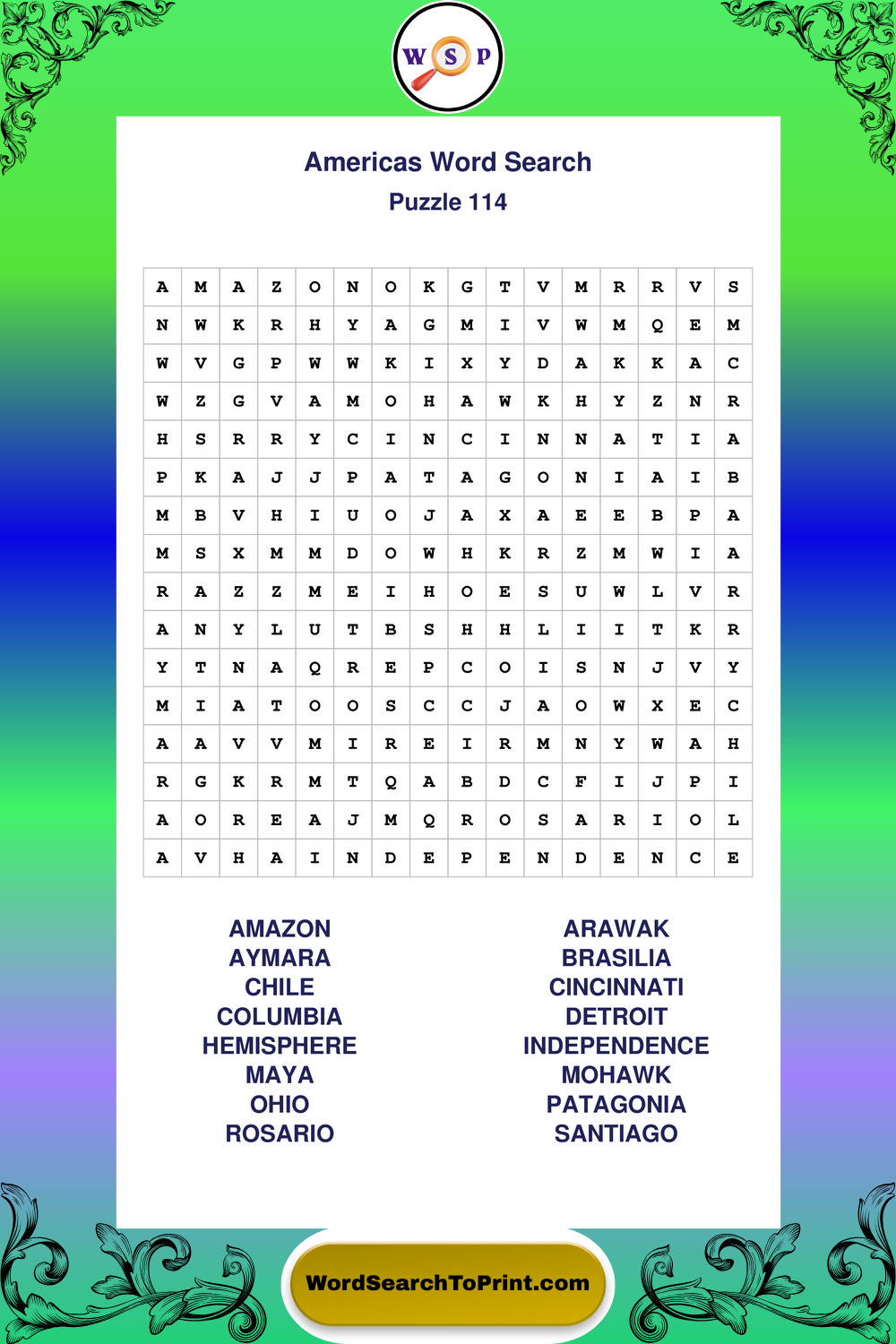 W S P

Americas Word Search
Puzzle 114

| A | M | A | Z | O | N | O | K | G | T | V | M | R | R | V | S |
|---|---|---|---|---|---|---|---|---|---|---|---|---|---|---|---|
| N | W | K | R | H | Y | A | G | M | I | V | W | M | Q | E | M |
| W | V | G | P | W | W | K | I | X | Y | D | A | K | K | A | C |
| W | Z | G | V | A | M | O | H | A | W | K | H | Y | Z | N | R |
| H | S | R | R | Y | C | I | N | C | I | N | N | A | T | I | A |
| P | K | A | J | J | P | A | T | A | G | O | N | I | A | I | B |
| M | B | V | H | I | U | O | J | A | X | A | E | E | B | P | A |
| M | S | X | M | M | D | O | W | H | K | R | Z | M | W | I | A |
| R | A | Z | Z | M | E | I | H | O | E | S | U | W | L | V | R |
| A | N | Y | L | U | T | B | S | H | H | L | I | I | T | K | R |
| Y | T | N | A | Q | R | E | P | C | O | I | S | N | J | V | Y |
| M | I | A | T | O | O | S | C | C | J | A | O | W | X | E | C |
| A | A | V | V | M | I | R | E | I | R | M | N | Y | W | A | H |
| R | G | K | R | M | T | Q | A | B | D | C | F | I | J | P | I |
| A | O | R | E | A | J | M | Q | R | O | S | A | R | I | O | L |
| A | V | H | A | I | N | D | E | P | E | N | D | E | N | C | E |

AMAZON
AYMARA
CHILE
COLUMBIA
HEMISPHERE
MAYA
OHIO
ROSARIO

ARAWAK
BRASILIA
CINCINNATI
DETROIT
INDEPENDENCE
MOHAWK
PATAGONIA
SANTIAGO

WordSearchToPrint.com